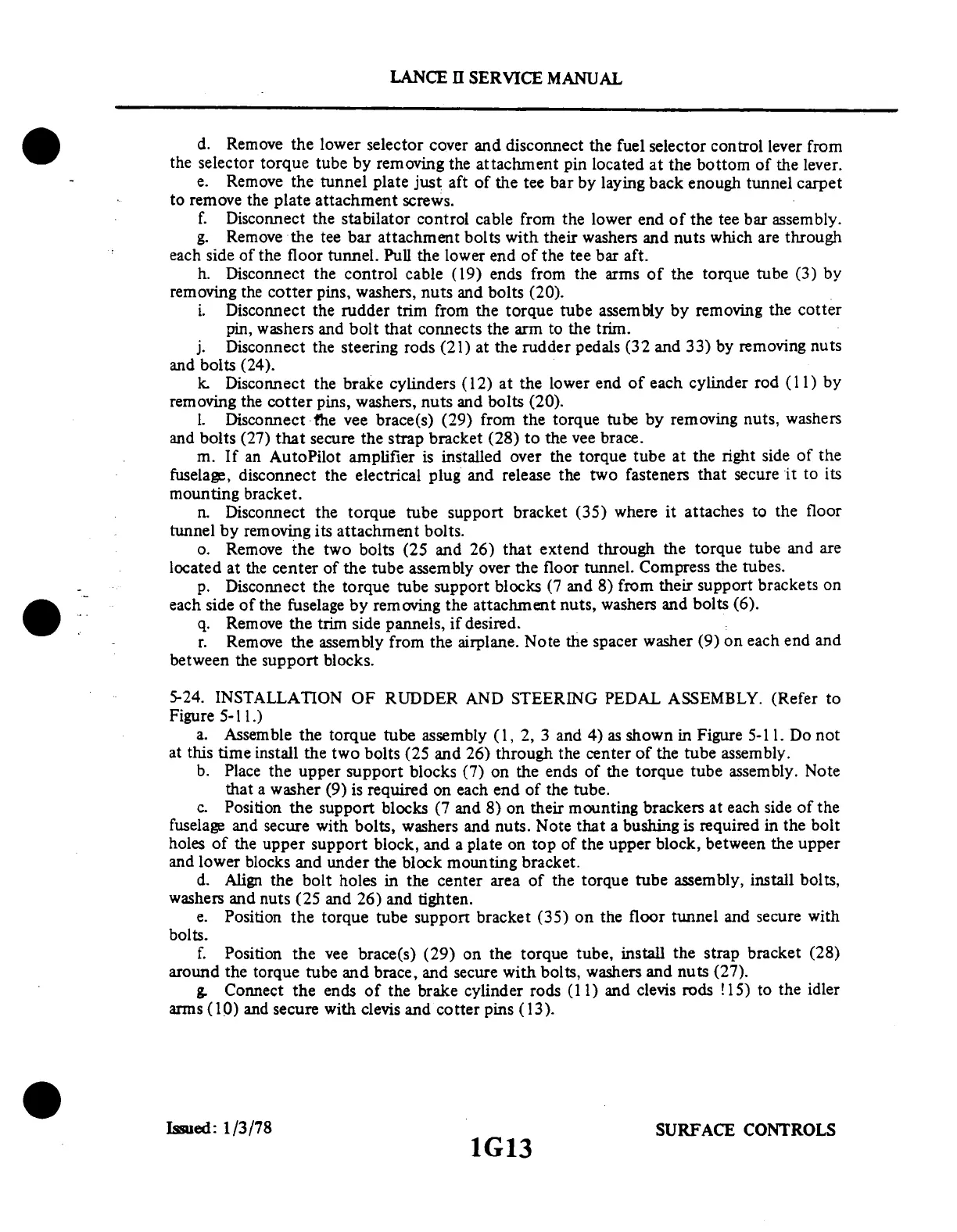 LANCE II SERVICE MANUAL

d. Remove the lower selector cover and disconnect the fuel selector control lever from the selector torque tube by removing the attachment pin located at the bottom of the lever.

e. Remove the tunnel plate just aft of the tee bar by laying back enough tunnel carpet to remove the plate attachment screws.

f. Disconnect the stabilator control cable from the lower end of the tee bar assembly.

g. Remove the tee bar attachment bolts with their washers and nuts which are through each side of the floor tunnel. Pull the lower end of the tee bar aft.

h. Disconnect the control cable (19) ends from the arms of the torque tube (3) by removing the cotter pins, washers, nuts and bolts (20).

i. Disconnect the rudder trim from the torque tube assembly by removing the cotter pin, washers and bolt that connects the arm to the trim.

j. Disconnect the steering rods (21) at the rudder pedals (32 and 33) by removing nuts and bolts (24).

k. Disconnect the brake cylinders (12) at the lower end of each cylinder rod (11) by removing the cotter pins, washers, nuts and bolts (20).

l. Disconnect the vee brace(s) (29) from the torque tube by removing nuts, washers and bolts (27) that secure the strap bracket (28) to the vee brace.

m. If an AutoPilot amplifier is installed over the torque tube at the right side of the fuselage, disconnect the electrical plug and release the two fasteners that secure it to its mounting bracket.

n. Disconnect the torque tube support bracket (35) where it attaches to the floor tunnel by removing its attachment bolts.

o. Remove the two bolts (25 and 26) that extend through the torque tube and are located at the center of the tube assembly over the floor tunnel. Compress the tubes.

p. Disconnect the torque tube support blocks (7 and 8) from their support brackets on each side of the fuselage by removing the attachment nuts, washers and bolts (6).

q. Remove the trim side pannels, if desired.

r. Remove the assembly from the airplane. Note the spacer washer (9) on each end and between the support blocks.

5-24. INSTALLATION OF RUDDER AND STEERING PEDAL ASSEMBLY. (Refer to Figure 5-11.)

a. Assemble the torque tube assembly (1, 2, 3 and 4) as shown in Figure 5-11. Do not at this time install the two bolts (25 and 26) through the center of the tube assembly.

b. Place the upper support blocks (7) on the ends of the torque tube assembly. Note that a washer (9) is required on each end of the tube.

c. Position the support blocks (7 and 8) on their mounting brackers at each side of the fuselage and secure with bolts, washers and nuts. Note that a bushing is required in the bolt holes of the upper support block, and a plate on top of the upper block, between the upper and lower blocks and under the block mounting bracket.

d. Align the bolt holes in the center area of the torque tube assembly, install bolts, washers and nuts (25 and 26) and tighten.

e. Position the torque tube support bracket (35) on the floor tunnel and secure with bolts.

f. Position the vee brace(s) (29) on the torque tube, install the strap bracket (28) around the torque tube and brace, and secure with bolts, washers and nuts (27).

g. Connect the ends of the brake cylinder rods (11) and clevis rods !15) to the idler arms (10) and secure with clevis and cotter pins (13).

Issued: 1/3/78

1G13

SURFACE CONTROLS